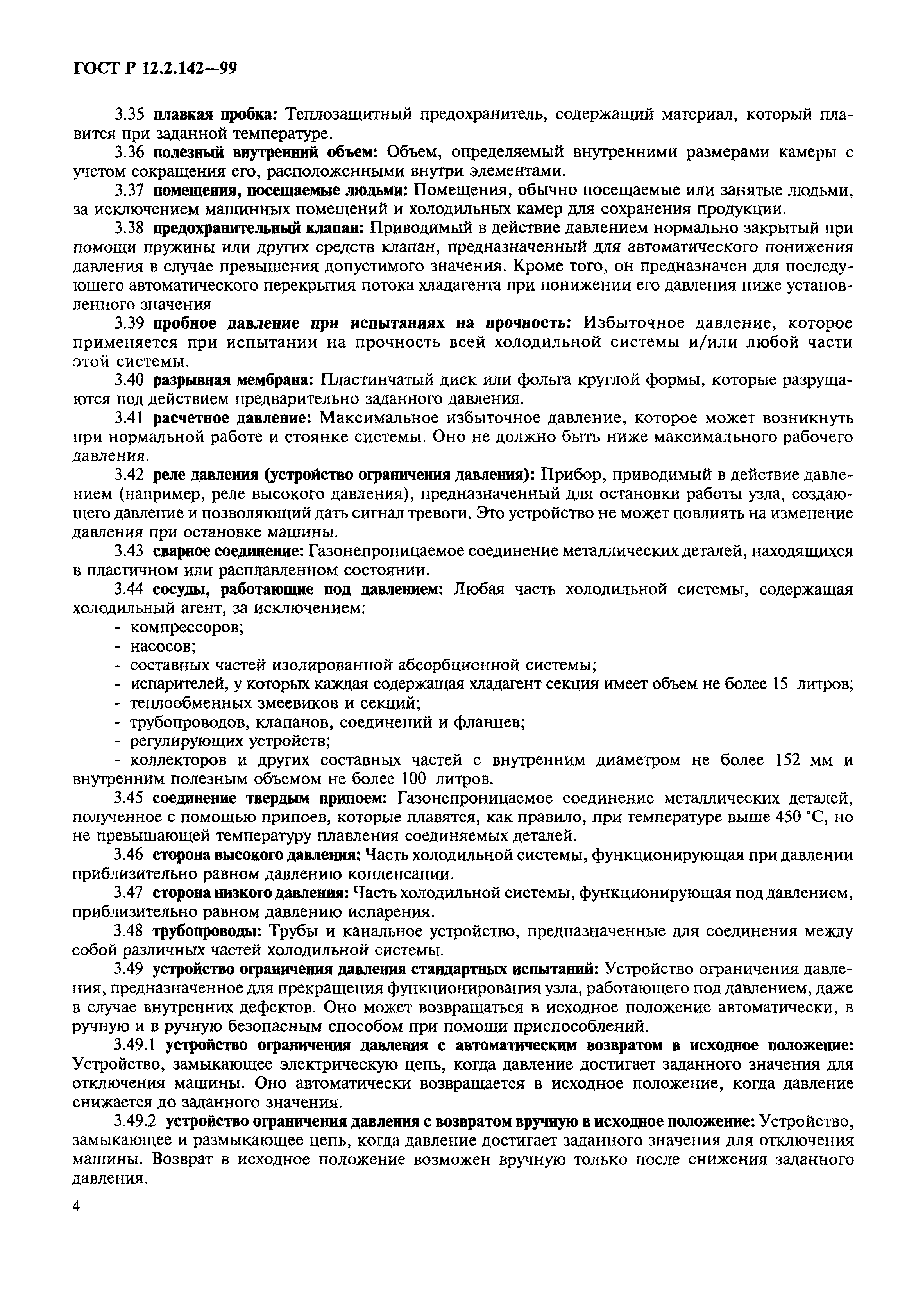 ГОСТ Р 12.2.142—99

3.35 плавкая пробка: Теплозащитный предохранитель, содержащий материал, который плавится при заданной температуре.

3.36 полезный внутренний объем: Объем, определяемый внутренними размерами камеры с учетом сокращения его, расположенными внутри элементами.

3.37 помещения, посещаемые людьми: Помещения, обычно посещаемые или занятые людьми, за исключением машинных помещений и холодильных камер для сохранения продукции.

3.38 предохранительный клапан: Приводимый в действие давлением нормально закрытый при помощи пружины или других средств клапан, предназначенный для автоматического понижения давления в случае превышения допустимого значения. Кроме того, он предназначен для последующего автоматического перекрытия потока хладагента при понижении его давления ниже установленного значения

3.39 пробное давление при испытаниях на прочность: Избыточное давление, которое применяется при испытании на прочность всей холодильной системы и/или любой части этой системы.

3.40 разрывная мембрана: Пластинчатый диск или фольга круглой формы, которые разрушаются под действием предварительно заданного давления.

3.41 расчетное давление: Максимальное избыточное давление, которое может возникнуть при нормальной работе и стоянке системы. Оно не должно быть ниже максимального рабочего давления.

3.42 реле давления (устройство ограничения давления): Прибор, приводимый в действие давлением (например, реле высокого давления), предназначенный для остановки работы узла, создающего давление и позволяющий дать сигнал тревоги. Это устройство не может повлиять на изменение давления при остановке машины.

3.43 сварное соединение: Газонепроницаемое соединение металлических деталей, находящихся в пластичном или расплавленном состоянии.

3.44 сосуды, работающие под давлением: Любая часть холодильной системы, содержащая холодильный агент, за исключением:
- компрессоров;
- насосов;
- составных частей изолированной абсорбционной системы;
- испарителей, у которых каждая содержащая хладагент секция имеет объем не более 15 литров;
- теплообменных змеевиков и секций;
- трубопроводов, клапанов, соединений и фланцев;
- регулирующих устройств;
- коллекторов и других составных частей с внутренним диаметром не более 152 мм и внутренним полезным объемом не более 100 литров.

3.45 соединение твердым припоем: Газонепроницаемое соединение металлических деталей, полученное с помощью припоев, которые плавятся, как правило, при температуре выше 450 °С, но не превышающей температуру плавления соединяемых деталей.

3.46 сторона высокого давления: Часть холодильной системы, функционирующая при давлении приблизительно равном давлению конденсации.

3.47 сторона низкого давления: Часть холодильной системы, функционирующая под давлением, приблизительно равном давлению испарения.

3.48 трубопроводы: Трубы и канальное устройство, предназначенные для соединения между собой различных частей холодильной системы.

3.49 устройство ограничения давления стандартных испытаний: Устройство ограничения давления, предназначенное для прекращения функционирования узла, работающего под давлением, даже в случае внутренних дефектов. Оно может возвращаться в исходное положение автоматически, в ручную и в ручную безопасным способом при помощи приспособлений.

3.49.1 устройство ограничения давления с автоматическим возвратом в исходное положение: Устройство, замыкающее электрическую цепь, когда давление достигает заданного значения для отключения машины. Оно автоматически возвращается в исходное положение, когда давление снижается до заданного значения.

3.49.2 устройство ограничения давления с возвратом вручную в исходное положение: Устройство, замыкающее и размыкающее цепь, когда давление достигает заданного значения для отключения машины. Возврат в исходное положение возможен вручную только после снижения заданного давления.

4